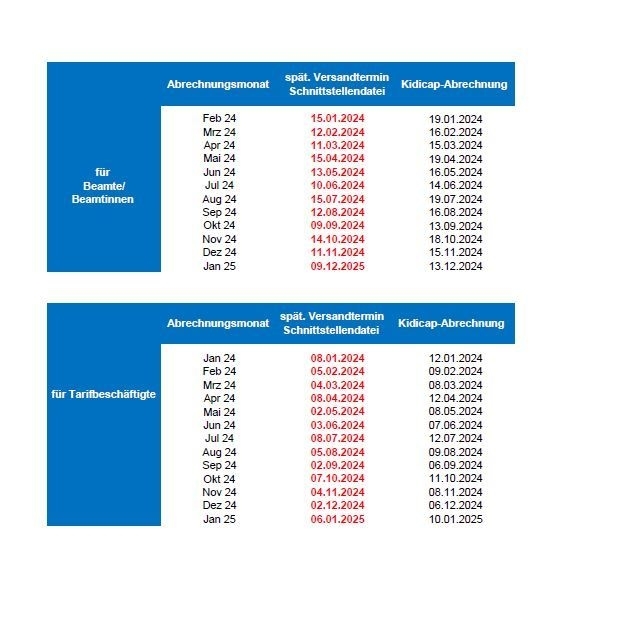 | | Abrechnungsmonat | spät. Versandtermin Schnittstellendatei | Kidicap-Abrechnung |
|---|---|---|---|
| für Beamte/ Beamtinnen | Feb 24 | 15.01.2024 | 19.01.2024 |
| | Mrz 24 | 12.02.2024 | 16.02.2024 |
| | Apr 24 | 11.03.2024 | 15.03.2024 |
| | Mai 24 | 15.04.2024 | 19.04.2024 |
| | Jun 24 | 13.05.2024 | 16.05.2024 |
| | Jul 24 | 10.06.2024 | 14.06.2024 |
| | Aug 24 | 15.07.2024 | 19.07.2024 |
| | Sep 24 | 12.08.2024 | 16.08.2024 |
| | Okt 24 | 09.09.2024 | 13.09.2024 |
| | Nov 24 | 14.10.2024 | 18.10.2024 |
| | Dez 24 | 11.11.2024 | 15.11.2024 |
| | Jan 25 | 09.12.2025 | 13.12.2024 |

| | Abrechnungsmonat | spät. Versandtermin Schnittstellendatei | Kidicap-Abrechnung |
|---|---|---|---|
| für Tarifbeschäftigte | Jan 24 | 08.01.2024 | 12.01.2024 |
| | Feb 24 | 05.02.2024 | 09.02.2024 |
| | Mrz 24 | 04.03.2024 | 08.03.2024 |
| | Apr 24 | 08.04.2024 | 12.04.2024 |
| | Mai 24 | 02.05.2024 | 08.05.2024 |
| | Jun 24 | 03.06.2024 | 07.06.2024 |
| | Jul 24 | 08.07.2024 | 12.07.2024 |
| | Aug 24 | 05.08.2024 | 09.08.2024 |
| | Sep 24 | 02.09.2024 | 06.09.2024 |
| | Okt 24 | 07.10.2024 | 11.10.2024 |
| | Nov 24 | 04.11.2024 | 08.11.2024 |
| | Dez 24 | 02.12.2024 | 06.12.2024 |
| | Jan 25 | 06.01.2025 | 10.01.2025 |